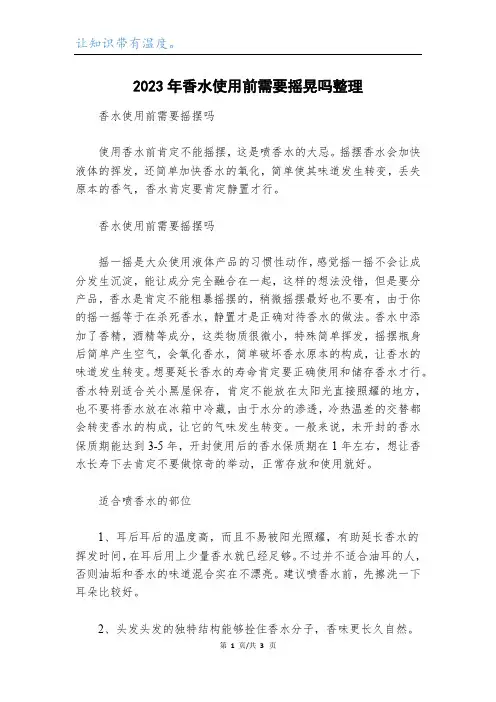 让知识带有温度。

2023年香水使用前需要摇晃吗整理

香水使用前需要摇摆吗

使用香水前肯定不能摇摆，这是喷香水的大忌。摇摆香水会加快液体的挥发，还简单加快香水的氧化，简单使其味道发生转变，丢失原本的香气，香水肯定要肯定静置才行。

香水使用前需要摇摆吗

摇一摇是大众使用液体产品的习惯性动作，感觉摇一摇不会让成分发生沉淀，能让成分完全融合在一起，这样的想法没错，但是要分产品，香水是肯定不能粗暴摇摆的，稍微摇摆最好也不要有，由于你的摇一摇等于在杀死香水，静置才是正确对待香水的做法。香水中添加了香精，酒精等成分，这类物质很微小，特殊简单挥发，摇摆瓶身后简单产生空气，会氧化香水，简单破坏香水原本的构成，让香水的味道发生转变。想要延长香水的寿命肯定要正确使用和储存香水才行。香水特别适合关小黑屋保存，肯定不能放在太阳光直接照耀的地方，也不要将香水放在冰箱中冷藏，由于水分的渗透，冷热温差的交替都会转变香水的构成，让它的气味发生转变。一般来说，未开封的香水保质期能达到3-5年，开封使用后的香水保质期在1年左右，想让香水长寿下去肯定不要做惊奇的举动，正常存放和使用就好。

适合喷香水的部位

1、耳后耳后的温度高，而且不易被阳光照耀，有助延长香水的挥发时间，在耳后用上少量香水就已经足够。不过并不适合油耳的人，否则油垢和香水的味道混合实在不漂亮。建议喷香水前，先擦洗一下耳朵比较好。

2、头发头发的独特结构能够拴住香水分子，香味更长久自然。

第 1 页/共 3 页